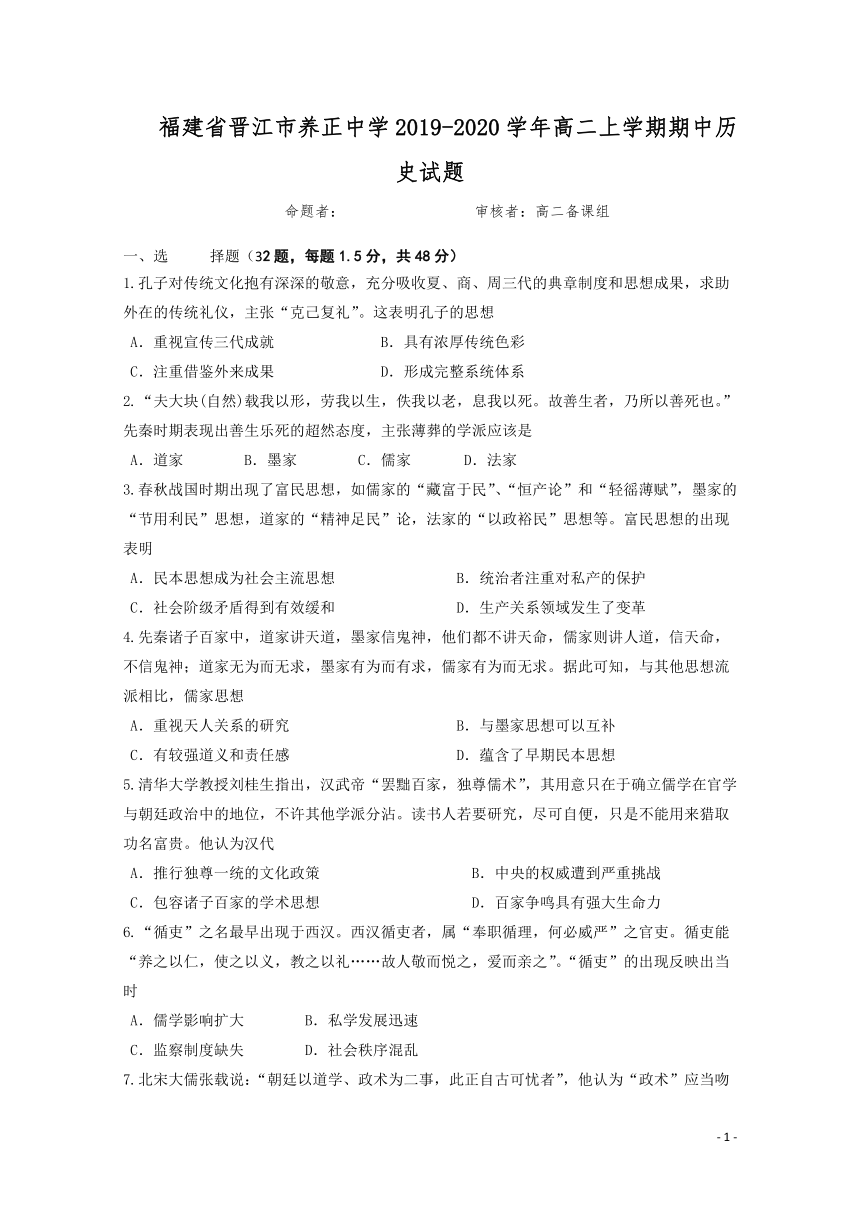 福建省晋江市养正中学2019-2020学年高二上学期期中历史试题

命题者：　　　　审核者：高二备课组

一、选　　择题（32题，每题1.5分，共48分）

1.孔子对传统文化抱有深深的敬意，充分吸收夏、商、周三代的典章制度和思想成果，求助外在的传统礼仪，主张“克己复礼”。这表明孔子的思想

A．重视宣传三代成就　　B．具有浓厚传统色彩

C．注重借鉴外来成果　　D．形成完整系统体系

2.“夫大块(自然)载我以形，劳我以生，佚我以老，息我以死。故善生者，乃所以善死也。”先秦时期表现出善生乐死的超然态度，主张薄葬的学派应该是

A．道家　　B．墨家　　C．儒家　　D．法家

3.春秋战国时期出现了富民思想，如儒家的“藏富于民”、“恒产论”和“轻徭薄赋”，墨家的“节用利民”思想，道家的“精神足民”论，法家的“以政裕民”思想等。富民思想的出现表明

A．民本思想成为社会主流思想　　B．统治者注重对私产的保护

C．社会阶级矛盾得到有效缓和　　D．生产关系领域发生了变革

4.先秦诸子百家中，道家讲天道，墨家信鬼神，他们都不讲天命，儒家则讲人道，信天命，不信鬼神；道家无为而无求，墨家有为而有求，儒家有为而无求。据此可知，与其他思想流派相比，儒家思想

A．重视天人关系的研究　　B．与墨家思想可以互补

C．有较强道义和责任感　　D．蕴含了早期民本思想

5.清华大学教授刘桂生指出，汉武帝“罢黜百家，独尊儒术”，其用意只在于确立儒学在官学与朝廷政治中的地位，不许其他学派分沾。读书人若要研究，尽可自便，只是不能用来猎取功名富贵。他认为汉代

A．推行独尊一统的文化政策　　B．中央的权威遭到严重挑战

C．包容诸子百家的学术思想　　D．百家争鸣具有强大生命力

6.“循吏”之名最早出现于西汉。西汉循吏者，属“奉职循理，何必威严”之官吏。循吏能“养之以仁，使之以义，教之以礼……故人敬而悦之，爱而亲之”。“循吏”的出现反映出当时

A．儒学影响扩大　　B．私学发展迅速

C．监察制度缺失　　D．社会秩序混乱

7.北宋大儒张载说：“朝廷以道学、政术为二事，此正自古可忧者”，他认为“政术”应当吻

- 1 -